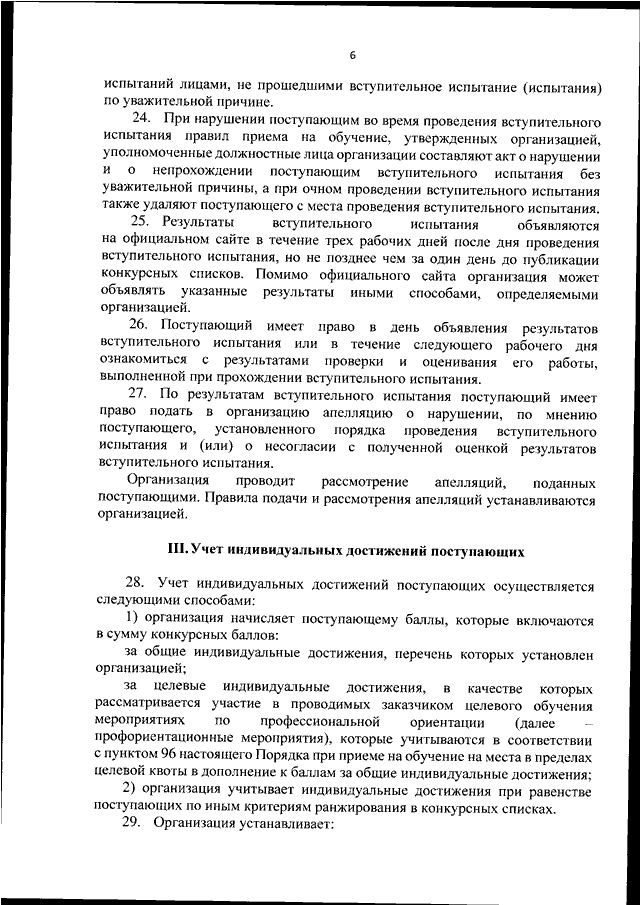 6

испытаний лицами, не прошедшими вступительное испытание (испытания) по уважительной причине.

24. При нарушении поступающим во время проведения вступительного испытания правил приема на обучение, утвержденных организацией, уполномоченные должностные лица организации составляют акт о нарушении и о непрохождении поступающим вступительного испытания без уважительной причины, а при очном проведении вступительного испытания также удаляют поступающего с места проведения вступительного испытания.

25. Результаты вступительного испытания объявляются на официальном сайте в течение трех рабочих дней после дня проведения вступительного испытания, но не позднее чем за один день до публикации конкурсных списков. Помимо официального сайта организация может объявлять указанные результаты иными способами, определяемыми организацией.

26. Поступающий имеет право в день объявления результатов вступительного испытания или в течение следующего рабочего дня ознакомиться с результатами проверки и оценивания его работы, выполненной при прохождении вступительного испытания.

27. По результатам вступительного испытания поступающий имеет право подать в организацию апелляцию о нарушении, по мнению поступающего, установленного порядка проведения вступительного испытания и (или) о несогласии с полученной оценкой результатов вступительного испытания.

Организация проводит рассмотрение апелляций, поданных поступающими. Правила подачи и рассмотрения апелляций устанавливаются организацией.

III. Учет индивидуальных достижений поступающих

28. Учет индивидуальных достижений поступающих осуществляется следующими способами:

1) организация начисляет поступающему баллы, которые включаются в сумму конкурсных баллов:

за общие индивидуальные достижения, перечень которых установлен организацией;

за целевые индивидуальные достижения, в качестве которых рассматривается участие в проводимых заказчиком целевого обучения мероприятиях по профессиональной ориентации (далее – профориентационные мероприятия), которые учитываются в соответствии с пунктом 96 настоящего Порядка при приеме на обучение на места в пределах целевой квоты в дополнение к баллам за общие индивидуальные достижения;

2) организация учитывает индивидуальные достижения при равенстве поступающих по иным критериям ранжирования в конкурсных списках.

29. Организация устанавливает: